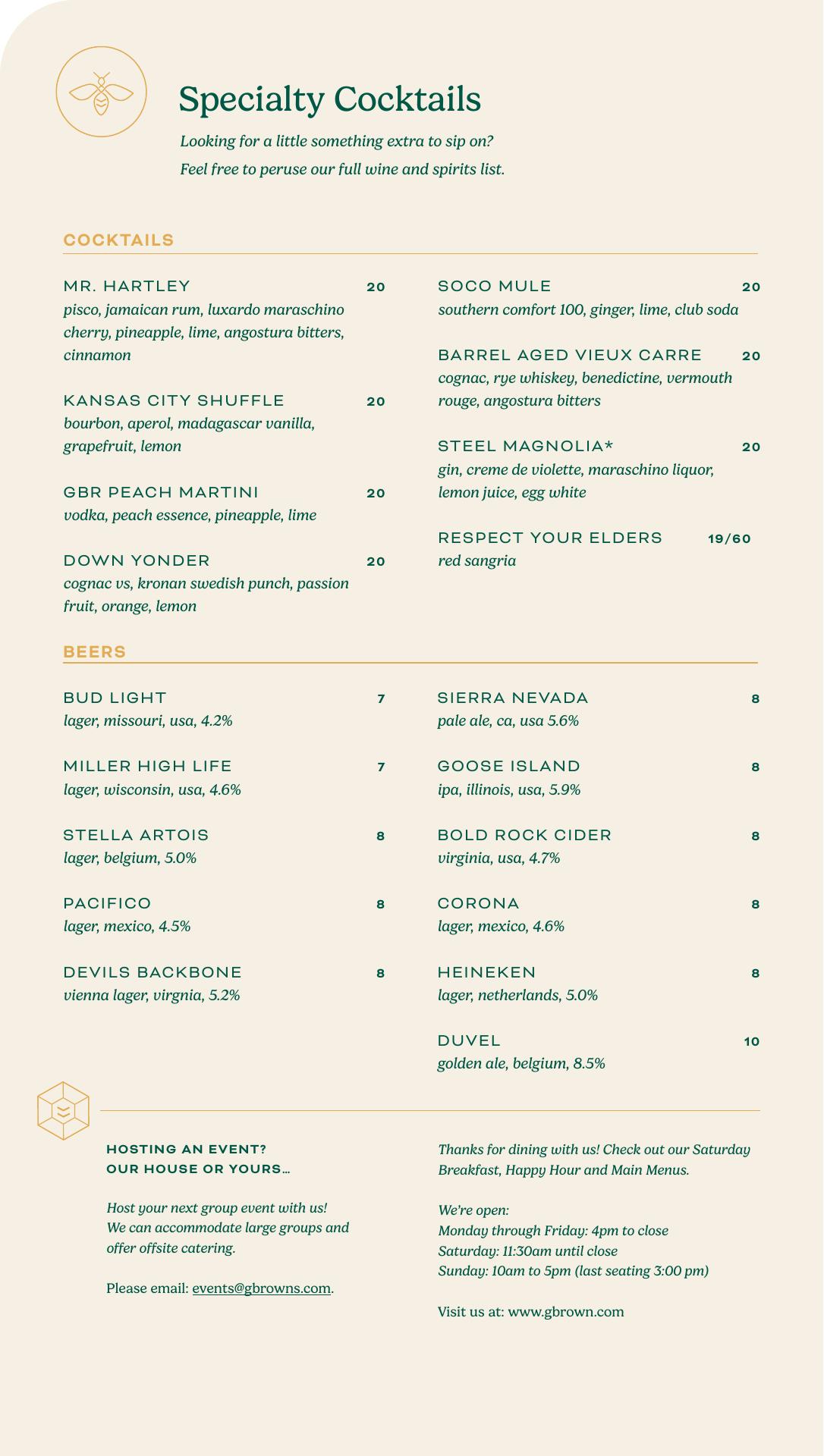 Specialty Cocktails

Looking for a little something extra to sip on?
Feel free to peruse our full wine and spirits list.

COCKTAILS

MR. HARTLEY 20
pisco, jamaican rum, luxardo maraschino cherry, pineapple, lime, angostura bitters, cinnamon

KANSAS CITY SHUFFLE 20
bourbon, aperol, madagascar vanilla, grapefruit, lemon

GBR PEACH MARTINI 20
vodka, peach essence, pineapple, lime

DOWN YONDER 20
cognac vs, kronan swedish punch, passion fruit, orange, lemon

SOCO MULE 20
southern comfort 100, ginger, lime, club soda

BARREL AGED VIEUX CARRE 20
cognac, rye whiskey, benedictine, vermouth rouge, angostura bitters

STEEL MAGNOLIA* 20
gin, creme de violette, maraschino liquor, lemon juice, egg white

RESPECT YOUR ELDERS 19/60
red sangria

BEERS

BUD LIGHT 7
lager, missouri, usa, 4.2%

MILLER HIGH LIFE 7
lager, wisconsin, usa, 4.6%

STELLA ARTOIS 8
lager, belgium, 5.0%

PACIFICO 8
lager, mexico, 4.5%

DEVILS BACKBONE 8
vienna lager, virgnia, 5.2%

SIERRA NEVADA 8
pale ale, ca, usa 5.6%

GOOSE ISLAND 8
ipa, illinois, usa, 5.9%

BOLD ROCK CIDER 8
virginia, usa, 4.7%

CORONA 8
lager, mexico, 4.6%

HEINEKEN 8
lager, netherlands, 5.0%

DUVEL 10
golden ale, belgium, 8.5%

HOSTING AN EVENT?
OUR HOUSE OR YOURS…

Host your next group event with us! We can accommodate large groups and offer offsite catering.

Please email: events@gbrowns.com.

Thanks for dining with us! Check out our Saturday Breakfast, Happy Hour and Main Menus.

We're open:
Monday through Friday: 4pm to close
Saturday: 11:30am until close
Sunday: 10am to 5pm (last seating 3:00 pm)

Visit us at: www.gbrown.com